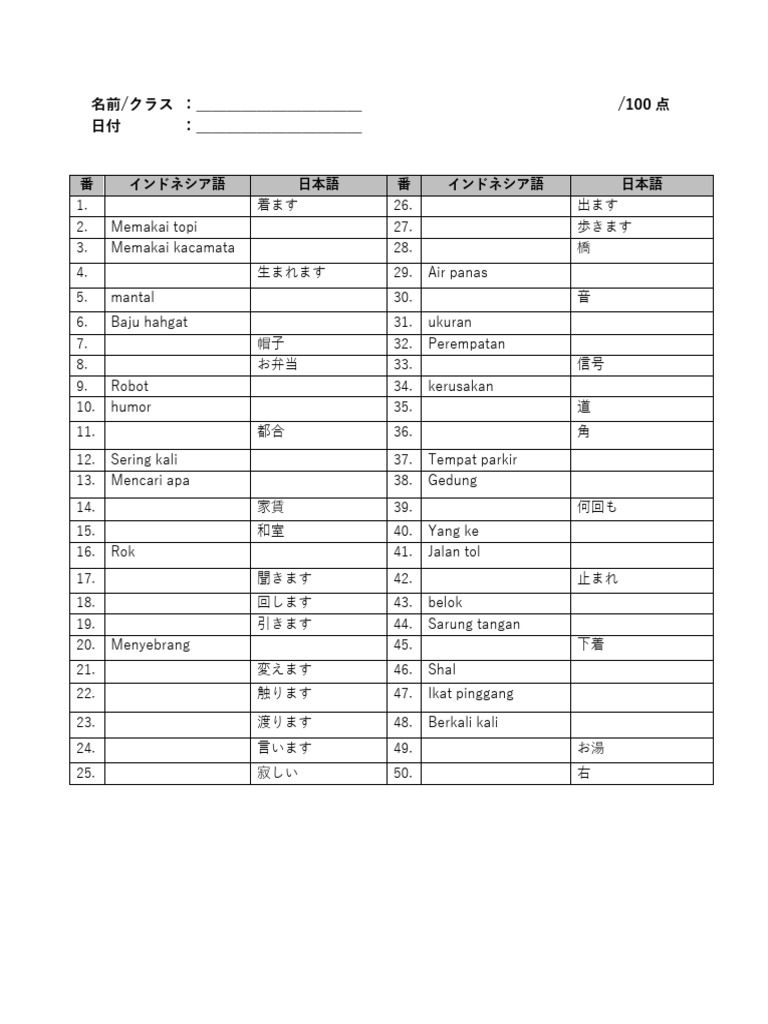 名前/クラス ：____________________ /100 点
日付 ：____________________

| 番 | インドネシア語 | 日本語 | 番 | インドネシア語 | 日本語 |
|---|---|---|---|---|---|
| 1. | | 着ます | 26. | | 出ます |
| 2. | Memakai topi | | 27. | | 歩きます |
| 3. | Memakai kacamata | | 28. | | 橋 |
| 4. | | 生まれます | 29. | Air panas | |
| 5. | mantal | | 30. | | 音 |
| 6. | Baju hahgat | | 31. | ukuran | |
| 7. | | 帽子 | 32. | Perempatan | |
| 8. | | お弁当 | 33. | | 信号 |
| 9. | Robot | | 34. | kerusakan | |
| 10. | humor | | 35. | | 道 |
| 11. | | 都合 | 36. | | 角 |
| 12. | Sering kali | | 37. | Tempat parkir | |
| 13. | Mencari apa | | 38. | Gedung | |
| 14. | | 家賃 | 39. | | 何回も |
| 15. | | 和室 | 40. | Yang ke | |
| 16. | Rok | | 41. | Jalan tol | |
| 17. | | 聞きます | 42. | | 止まれ |
| 18. | | 回します | 43. | belok | |
| 19. | | 引きます | 44. | Sarung tangan | |
| 20. | Menyebrang | | 45. | | 下着 |
| 21. | | 変えます | 46. | Shal | |
| 22. | | 触ります | 47. | Ikat pinggang | |
| 23. | | 渡ります | 48. | Berkali kali | |
| 24. | | 言います | 49. | | お湯 |
| 25. | | 寂しい | 50. | | 右 |